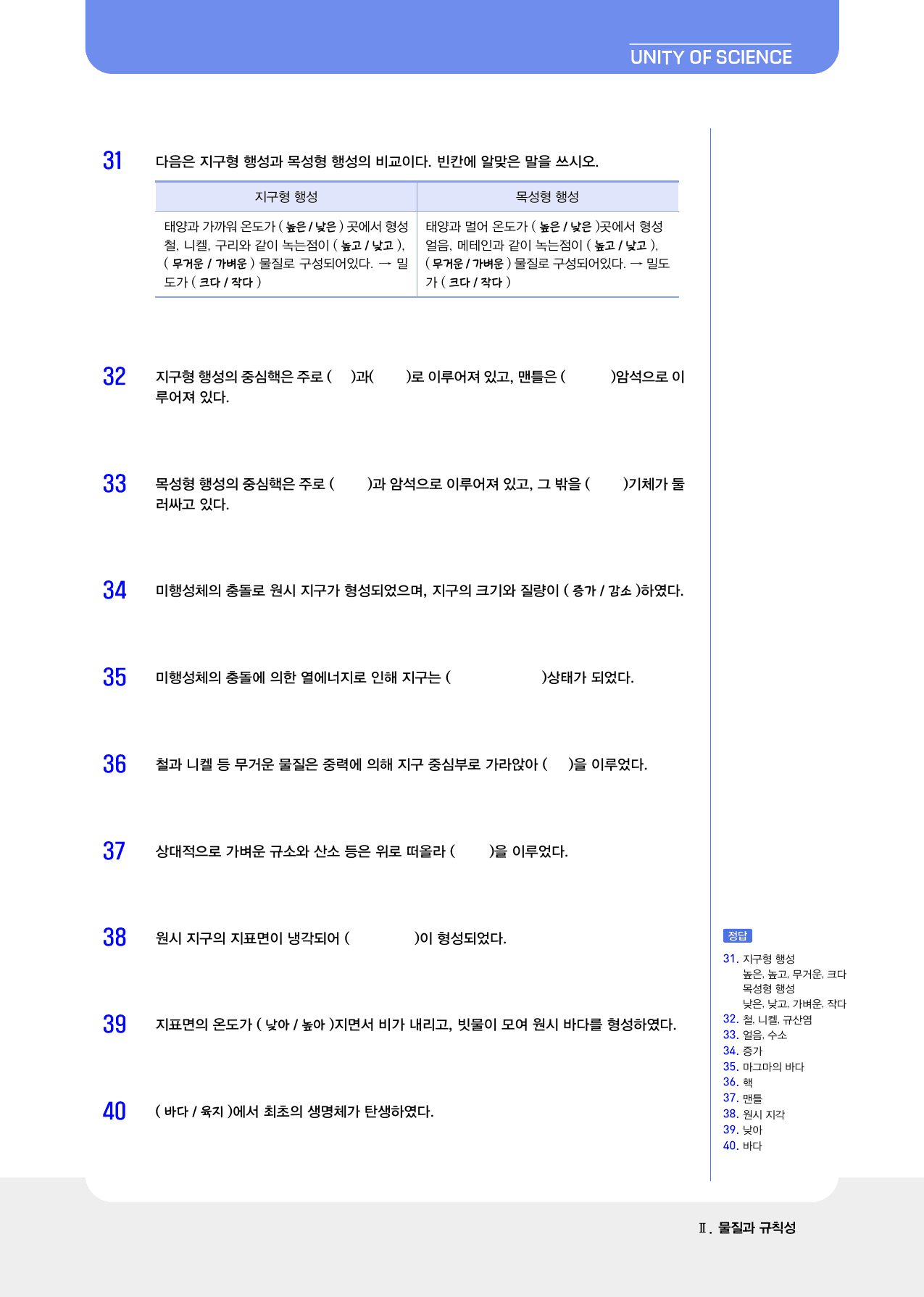 UNITY OF SCIENCE

31 다음은 지구형 행성과 목성형 행성의 비교이다. 빈칸에 알맞은 말을 쓰시오.

| 지구형 행성 | 목성형 행성 |
|---|---|
| 태양과 가까워 온도가 ( 높은 / 낮은 ) 곳에서 형성 철, 니켈, 구리와 같이 녹는점이 ( 높고 / 낮고 ), ( 무거운 / 가벼운 ) 물질로 구성되어있다. → 밀도가 ( 크다 / 작다 ) | 태양과 멀어 온도가 ( 높은 / 낮은 )곳에서 형성 얼음, 메테인과 같이 녹는점이 ( 높고 / 낮고 ), ( 무거운 / 가벼운 ) 물질로 구성되어있다. → 밀도가 ( 크다 / 작다 ) |

32 지구형 행성의 중심핵은 주로 ( )과( )로 이루어져 있고, 맨틀은 ( )암석으로 이루어져 있다.

33 목성형 행성의 중심핵은 주로 ( )과 암석으로 이루어져 있고, 그 밖을 ( )기체가 둘러싸고 있다.

34 미행성체의 충돌로 원시 지구가 형성되었으며, 지구의 크기와 질량이 ( 증가 / 감소 )하였다.

35 미행성체의 충돌에 의한 열에너지로 인해 지구는 ( )상태가 되었다.

36 철과 니켈 등 무거운 물질은 중력에 의해 지구 중심부로 가라앉아 ( )을 이루었다.

37 상대적으로 가벼운 규소와 산소 등은 위로 떠올라 ( )을 이루었다.

38 원시 지구의 지표면이 냉각되어 ( )이 형성되었다.

39 지표면의 온도가 ( 낮아 / 높아 )지면서 비가 내리고, 빗물이 모여 원시 바다를 형성하였다.

40 ( 바다 / 육지 )에서 최초의 생명체가 탄생하였다.

정답
31. 지구형 행성
높은, 높고, 무거운, 크다
목성형 행성
낮은, 낮고, 가벼운, 작다
32. 철, 니켈, 규산염
33. 얼음, 수소
34. 증가
35. 마그마의 바다
36. 핵
37. 맨틀
38. 원시 지각
39. 낮아
40. 바다

Ⅱ. 물질과 규칙성